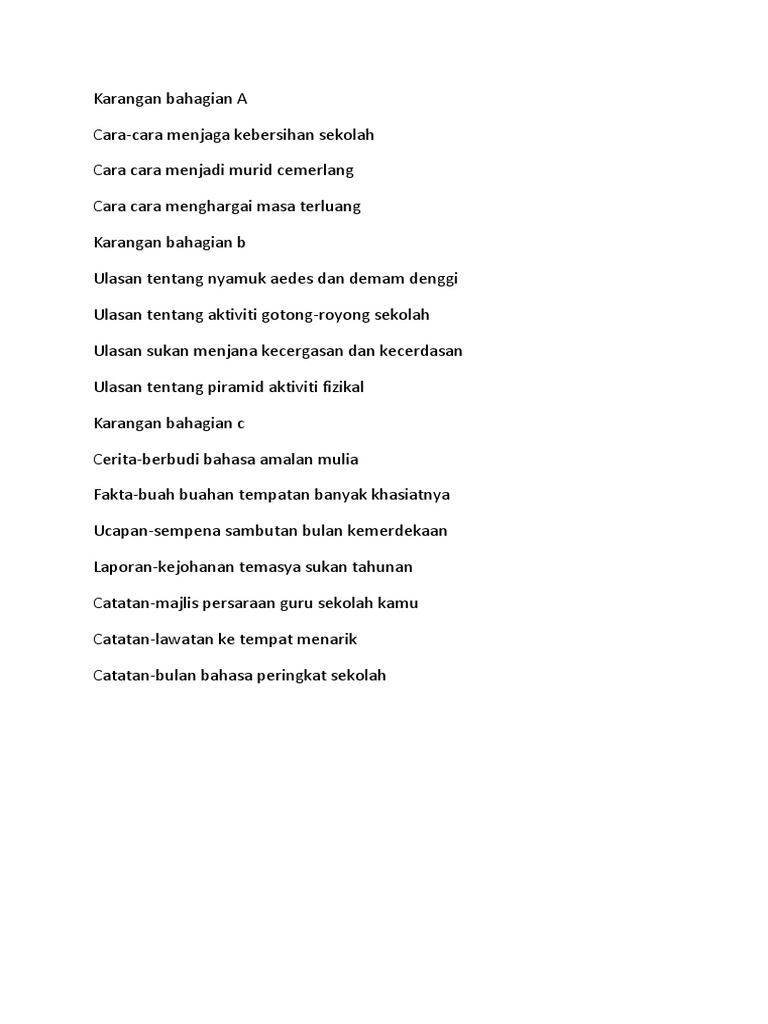 Karangan bahagian A

Cara-cara menjaga kebersihan sekolah

Cara cara menjadi murid cemerlang

Cara cara menghargai masa terluang

Karangan bahagian b

Ulasan tentang nyamuk aedes dan demam denggi

Ulasan tentang aktiviti gotong-royong sekolah

Ulasan sukan menjana kecergasan dan kecerdasan

Ulasan tentang piramid aktiviti fizikal

Karangan bahagian c

Cerita-berbudi bahasa amalan mulia

Fakta-buah buahan tempatan banyak khasiatnya

Ucapan-sempena sambutan bulan kemerdekaan

Laporan-kejohanan temasya sukan tahunan

Catatan-majlis persaraan guru sekolah kamu

Catatan-lawatan ke tempat menarik

Catatan-bulan bahasa peringkat sekolah